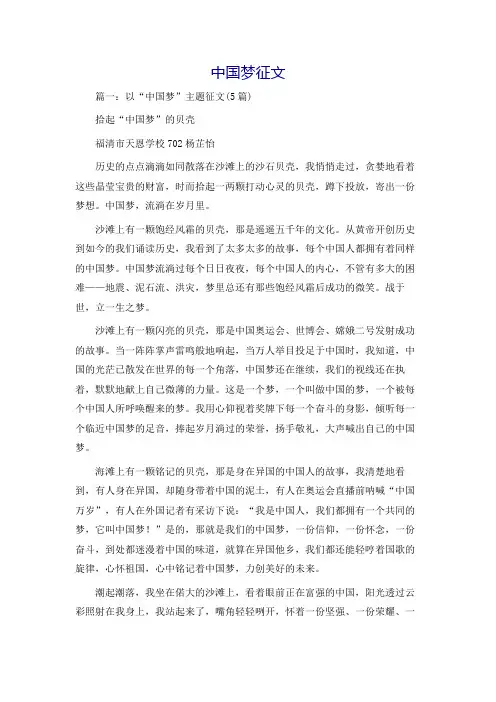 中国梦征文

篇一：以“中国梦”主题征文(5篇)

拾起“中国梦”的贝壳

福清市天恩学校702杨芷怡

历史的点点滴滴如同散落在沙滩上的沙石贝壳，我悄悄走过，贪婪地看着这些晶莹宝贵的财富，时而拾起一两颗打动心灵的贝壳，蹲下投放，寄出一份梦想。中国梦，流淌在岁月里。

沙滩上有一颗饱经风霜的贝壳，那是遥遥五千年的文化。从黄帝开创历史到如今的我们诵读历史，我看到了太多太多的故事，每个中国人都拥有着同样的中国梦。中国梦流淌过每个日日夜夜，每个中国人的内心，不管有多大的困难——地震、泥石流、洪灾，梦里总还有那些饱经风霜后成功的微笑。战于世，立一生之梦。

沙滩上有一颗闪亮的贝壳，那是中国奥运会、世博会、嫦娥二号发射成功的故事。当一阵阵掌声雷鸣般地响起，当万人举目投足于中国时，我知道，中国的光芒已散发在世界的每一个角落，中国梦还在继续，我们的视线还在执着，默默地献上自己微薄的力量。这是一个梦，一个叫做中国的梦，一个被每个中国人所呼唤醒来的梦。我用心仰视着奖牌下每一个奋斗的身影，倾听每一个临近中国梦的足音，捧起岁月淌过的荣誉，扬手敬礼，大声喊出自己的中国梦。

海滩上有一颗铭记的贝壳，那是身在异国的中国人的故事，我清楚地看到，有人身在异国，却随身带着中国的泥土，有人在奥运会直播前呐喊“中国万岁”，有人在外国记者有采访下说：“我是中国人，我们都拥有一个共同的梦，它叫中国梦！”是的，那就是我们的中国梦，一份信仰，一份怀念，一份奋斗，到处都迷漫着中国的味道，就算在异国他乡，我们都还能轻哼着国歌的旋律，心怀祖国，心中铭记着中国梦，力创美好的未来。

潮起潮落，我坐在偌大的沙滩上，看着眼前正在富强的中国，阳光透过云彩照射在我身上，我站起来了，嘴角轻轻咧开，怀着一份坚强、一份荣耀、一